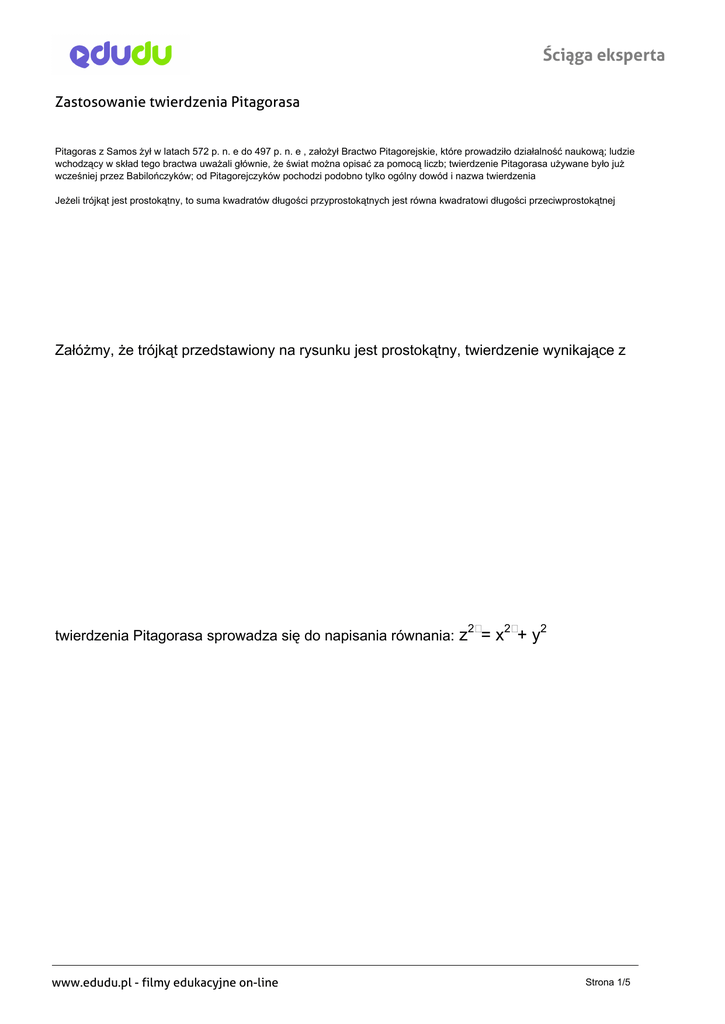 edudu

Ściąga eksperta

Zastosowanie twierdzenia Pitagorasa

Pitagoras z Samos żył w latach 572 p. n. e do 497 p. n. e , założył Bractwo Pitagorejskie, które prowadziło działalność naukową; ludzie wchodzący w skład tego bractwa uważali głównie, że świat można opisać za pomocą liczb; twierdzenie Pitagorasa używane było już wcześniej przez Babilończyków; od Pitagorejczyków pochodzi podobno tylko ogólny dowód i nazwa twierdzenia

Jeżeli trójkąt jest prostokątny, to suma kwadratów długości przyprostokątnych jest równa kwadratowi długości przeciwprostokątnej

Załóżmy, że trójkąt przedstawiony na rysunku jest prostokątny, twierdzenie wynikające z

twierdzenia Pitagorasa sprowadza się do napisania równania: $z^2 = x^2 + y^2$

www.edudu.pl - filmy edukacyjne on-line

Strona 1/5